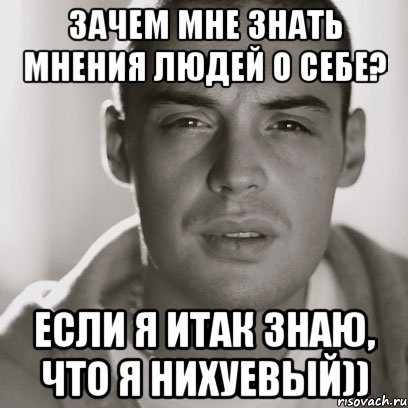 ЗАЧЕМ МНЕ ЗНАТЬ МНЕНИЯ ЛЮДЕЙ О СЕБЕ?

ЕСЛИ Я ИТАК ЗНАЮ, ЧТО Я НИХУЕВЫЙ))

risovach.ru